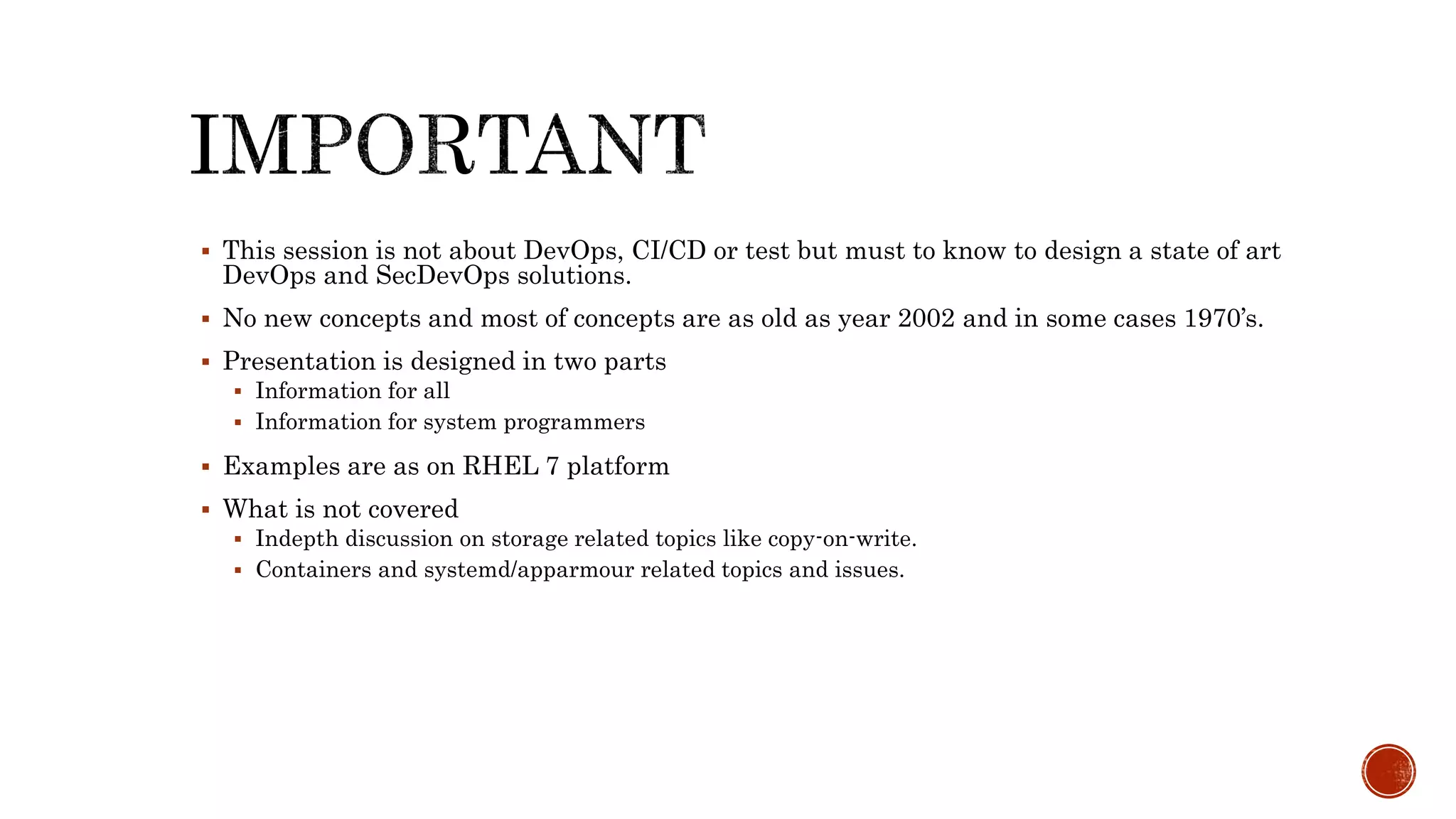 IMPORTANT

• This session is not about DevOps, CI/CD or test but must to know to design a state of art DevOps and SecDevOps solutions.

• No new concepts and most of concepts are as old as year 2002 and in some cases 1970's.

• Presentation is designed in two parts
• Information for all
• Information for system programmers

• Examples are as on RHEL 7 platform

• What is not covered
• Indepth discussion on storage related topics like copy-on-write.
• Containers and systemd/apparmour related topics and issues.